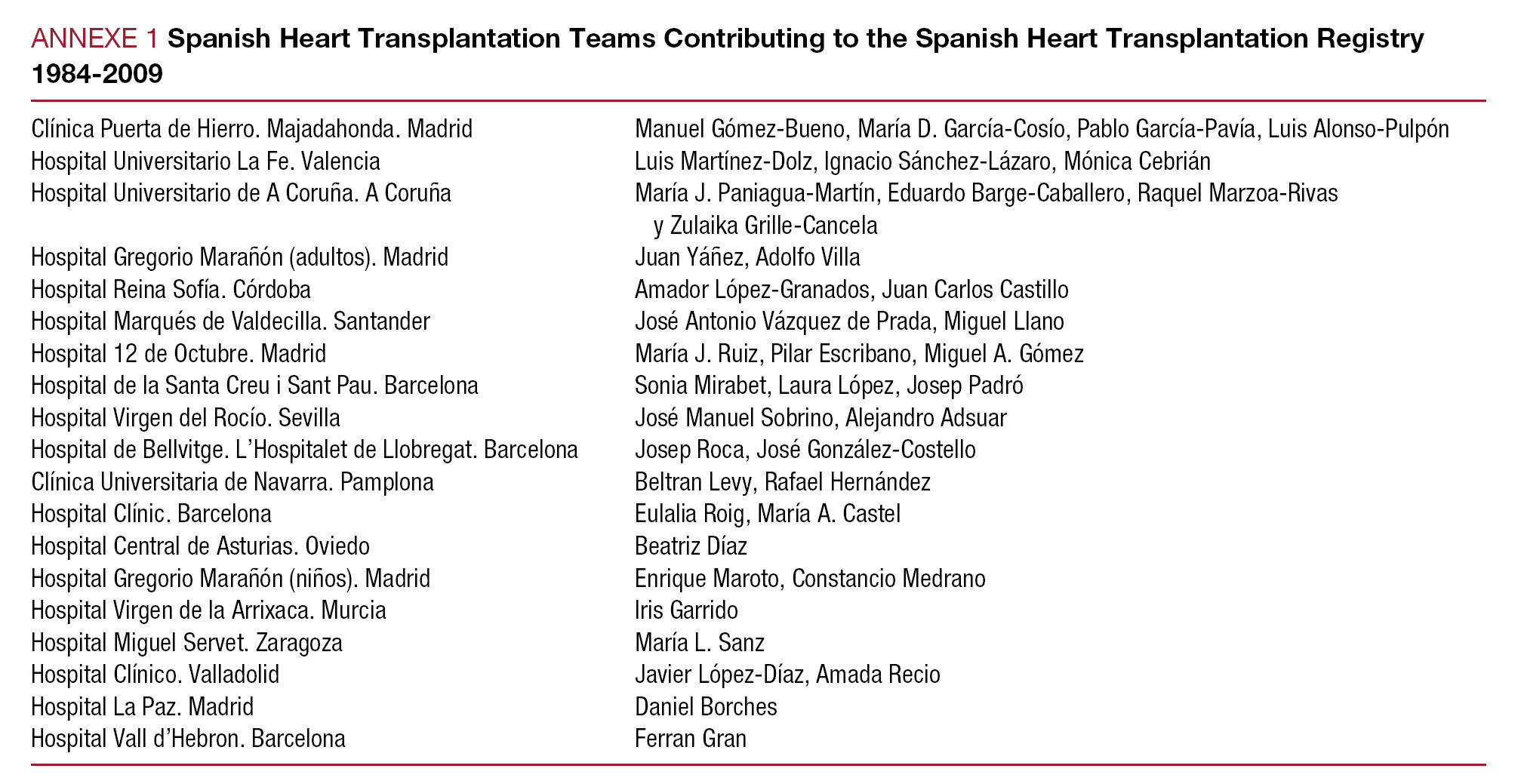 ANNEXE 1 Spanish Heart Transplantation Teams Contributing to the Spanish Heart Transplantation Registry 1984-2009

| | |
|---|---|
| Clínica Puerta de Hierro. Majadahonda. Madrid | Manuel Gómez-Bueno, María D. García-Cosío, Pablo García-Pavía, Luis Alonso-Pulpón |
| Hospital Universitario La Fe. Valencia | Luis Martínez-Dolz, Ignacio Sánchez-Lázaro, Mónica Cebrián |
| Hospital Universitario de A Coruña. A Coruña | María J. Paniagua-Martín, Eduardo Barge-Caballero, Raquel Marzoa-Rivas y Zulaika Grille-Cancela |
| Hospital Gregorio Marañón (adultos). Madrid | Juan Yáñez, Adolfo Villa |
| Hospital Reina Sofía. Córdoba | Amador López-Granados, Juan Carlos Castillo |
| Hospital Marqués de Valdecilla. Santander | José Antonio Vázquez de Prada, Miguel Llano |
| Hospital 12 de Octubre. Madrid | María J. Ruiz, Pilar Escribano, Miguel A. Gómez |
| Hospital de la Santa Creu i Sant Pau. Barcelona | Sonia Mirabet, Laura López, Josep Padró |
| Hospital Virgen del Rocío. Sevilla | José Manuel Sobrino, Alejandro Adsuar |
| Hospital de Bellvitge. L'Hospitalet de Llobregat. Barcelona | Josep Roca, José González-Costello |
| Clínica Universitaria de Navarra. Pamplona | Beltran Levy, Rafael Hernández |
| Hospital Clínic. Barcelona | Eulalia Roig, María A. Castel |
| Hospital Central de Asturias. Oviedo | Beatriz Díaz |
| Hospital Gregorio Marañón (niños). Madrid | Enrique Maroto, Constancio Medrano |
| Hospital Virgen de la Arrixaca. Murcia | Iris Garrido |
| Hospital Miguel Servet. Zaragoza | María L. Sanz |
| Hospital Clínico. Valladolid | Javier López-Díaz, Amada Recio |
| Hospital La Paz. Madrid | Daniel Borches |
| Hospital Vall d'Hebron. Barcelona | Ferran Gran |